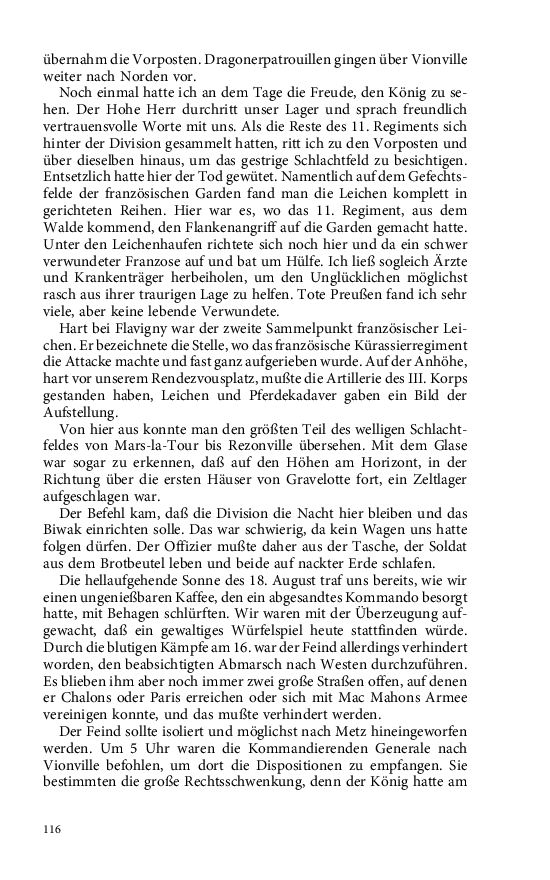 übernahm die Vorposten. Dragonerpatrouillen gingen über Vionville weiter nach Norden vor.

Noch einmal hatte ich an dem Tage die Freude, den König zu sehen. Der Hohe Herr durchritt unser Lager und sprach freundlich vertrauensvolle Worte mit uns. Als die Reste des 11. Regiments sich hinter der Division gesammelt hatten, ritt ich zu den Vorposten und über dieselben hinaus, um das gestrige Schlachtfeld zu besichtigen. Entsetzlich hatte hier der Tod gewütet. Namentlich auf dem Gefechtsfelde der französischen Garden fand man die Leichen komplett in gerichteten Reihen. Hier war es, wo das 11. Regiment, aus dem Walde kommend, den Flankenangriff auf die Garden gemacht hatte. Unter den Leichenhaufen richtete sich noch hier und da ein schwer verwundeter Franzose auf und bat um Hülfe. Ich ließ sogleich Ärzte und Krankenträger herbeiholen, um den Unglücklichen möglichst rasch aus ihrer traurigen Lage zu helfen. Tote Preußen fand ich sehr viele, aber keine lebende Verwundete.

Hart bei Flavigny war der zweite Sammelpunkt französischer Leichen. Er bezeichnete die Stelle, wo das französische Kürassierregiment die Attacke machte und fast ganz aufgerieben wurde. Auf der Anhöhe, hart vor unserem Rendezvousplatz, mußte die Artillerie des III. Korps gestanden haben, Leichen und Pferdekadaver gaben ein Bild der Aufstellung.

Von hier aus konnte man den größten Teil des welligen Schlachtfeldes von Mars-la-Tour bis Rezonville übersehen. Mit dem Glase war sogar zu erkennen, daß auf den Höhen am Horizont, in der Richtung über die ersten Häuser von Gravelotte fort, ein Zeltlager aufgeschlagen war.

Der Befehl kam, daß die Division die Nacht hier bleiben und das Biwak einrichten solle. Das war schwierig, da kein Wagen uns hatte folgen dürfen. Der Offizier mußte daher aus der Tasche, der Soldat aus dem Brotbeutel leben und beide auf nackter Erde schlafen.

Die hellaufgehende Sonne des 18. August traf uns bereits, wie wir einen ungenießbaren Kaffee, den ein abgesandtes Kommando besorgt hatte, mit Behagen schlürften. Wir waren mit der Überzeugung aufgewacht, daß ein gewaltiges Würfelspiel heute stattfinden würde. Durch die blutigen Kämpfe am 16. war der Feind allerdings verhindert worden, den beabsichtigten Abmarsch nach Westen durchzuführen. Es blieben ihm aber noch immer zwei große Straßen offen, auf denen er Chalons oder Paris erreichen oder sich mit Mac Mahons Armee vereinigen konnte, und das mußte verhindert werden.

Der Feind sollte isoliert und möglichst nach Metz hineingeworfen werden. Um 5 Uhr waren die Kommandierenden Generale nach Vionville befohlen, um dort die Dispositionen zu empfangen. Sie bestimmten die große Rechtsschwenkung, denn der König hatte am

116